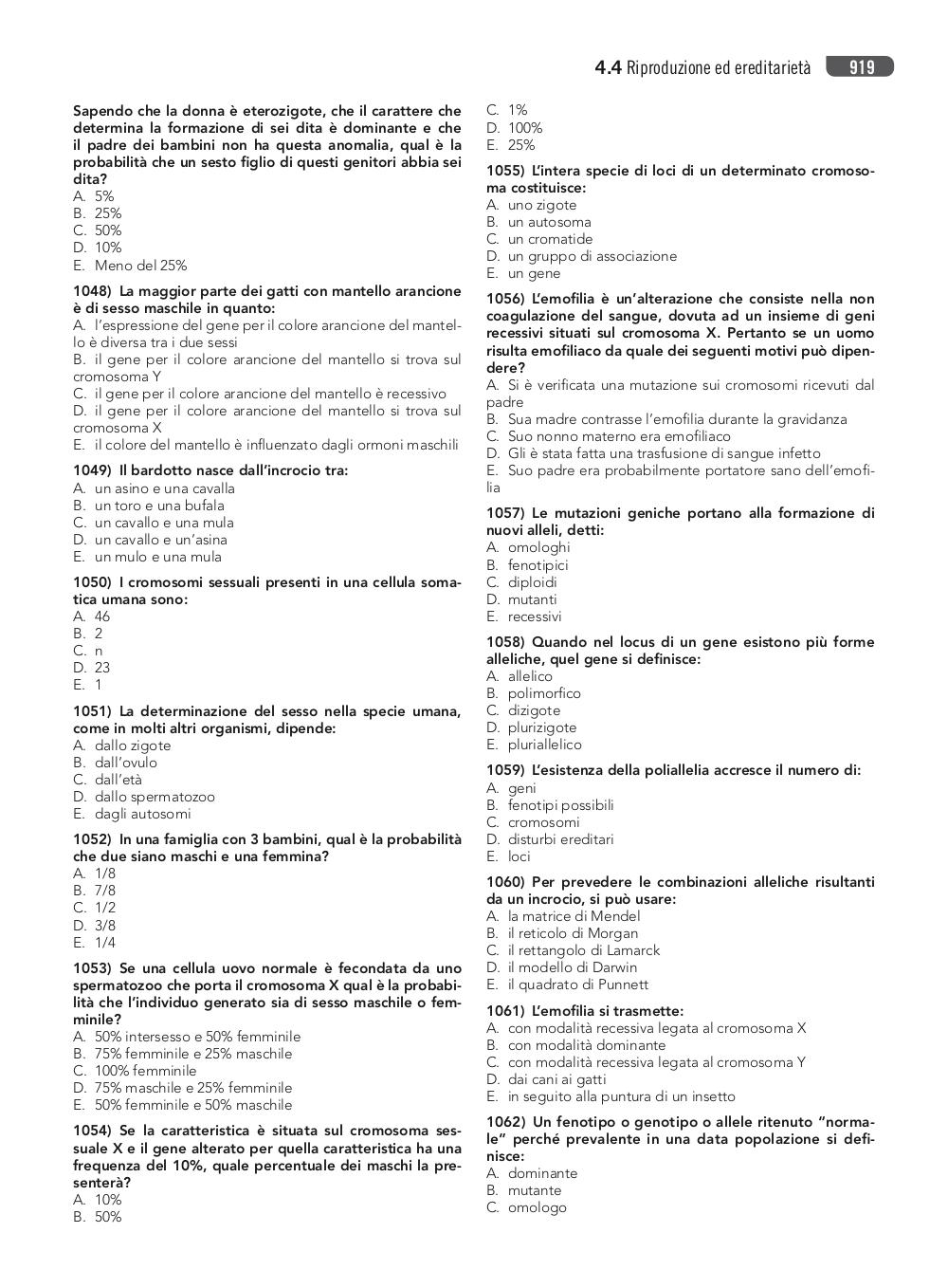 4.4 Riproduzione ed ereditarietà 919

Sapendo che la donna è eterozigote, che il carattere che determina la formazione di sei dita è dominante e che il padre dei bambini non ha questa anomalia, qual è la probabilità che un sesto figlio di questi genitori abbia sei dita?
A. 5%
B. 25%
C. 50%
D. 10%
E. Meno del 25%

1048) La maggior parte dei gatti con mantello arancione è di sesso maschile in quanto:
A. l'espressione del gene per il colore arancione del mantello è diversa tra i due sessi
B. il gene per il colore arancione del mantello si trova sul cromosoma Y
C. il gene per il colore arancione del mantello è recessivo
D. il gene per il colore arancione del mantello si trova sul cromosoma X
E. il colore del mantello è influenzato dagli ormoni maschili

1049) Il bardotto nasce dall'incrocio tra:
A. un asino e una cavalla
B. un toro e una bufala
C. un cavallo e una mula
D. un cavallo e un'asina
E. un mulo e una mula

1050) I cromosomi sessuali presenti in una cellula somatica umana sono:
A. 46
B. 2
C. n
D. 23
E. 1

1051) La determinazione del sesso nella specie umana, come in molti altri organismi, dipende:
A. dallo zigote
B. dall'ovulo
C. dall'età
D. dallo spermatozoo
E. dagli autosomi

1052) In una famiglia con 3 bambini, qual è la probabilità che due siano maschi e una femmina?
A. 1/8
B. 7/8
C. 1/2
D. 3/8
E. 1/4

1053) Se una cellula uovo normale è fecondata da uno spermatozoo che porta il cromosoma X qual è la probabilità che l'individuo generato sia di sesso maschile o femminile?
A. 50% intersesso e 50% femminile
B. 75% femminile e 25% maschile
C. 100% femminile
D. 75% maschile e 25% femminile
E. 50% femminile e 50% maschile

1054) Se la caratteristica è situata sul cromosoma sessuale X e il gene alterato per quella caratteristica ha una frequenza del 10%, quale percentuale dei maschi la presenterà?
A. 10%
B. 50%
C. 1%
D. 100%
E. 25%

1055) L'intera specie di loci di un determinato cromosoma costituisce:
A. uno zigote
B. un autosoma
C. un cromatide
D. un gruppo di associazione
E. un gene

1056) L'emofilia è un'alterazione che consiste nella non coagulazione del sangue, dovuta ad un insieme di geni recessivi situati sul cromosoma X. Pertanto se un uomo risulta emofiliaco da quale dei seguenti motivi può dipendere?
A. Si è verificata una mutazione sui cromosomi ricevuti dal padre
B. Sua madre contrasse l'emofilia durante la gravidanza
C. Suo nonno materno era emofiliaco
D. Gli è stata fatta una trasfusione di sangue infetto
E. Suo padre era probabilmente portatore sano dell'emofilia

1057) Le mutazioni geniche portano alla formazione di nuovi alleli, detti:
A. omologhi
B. fenotipici
C. diploidi
D. mutanti
E. recessivi

1058) Quando nel locus di un gene esistono più forme alleliche, quel gene si definisce:
A. allelico
B. polimorfico
C. dizigote
D. plurizigote
E. pluriallelico

1059) L'esistenza della poliallelia accresce il numero di:
A. geni
B. fenotipi possibili
C. cromosomi
D. disturbi ereditari
E. loci

1060) Per prevedere le combinazioni alleliche risultanti da un incrocio, si può usare:
A. la matrice di Mendel
B. il reticolo di Morgan
C. il rettangolo di Lamarck
D. il modello di Darwin
E. il quadrato di Punnett

1061) L'emofilia si trasmette:
A. con modalità recessiva legata al cromosoma X
B. con modalità dominante
C. con modalità recessiva legata al cromosoma Y
D. dai cani ai gatti
E. in seguito alla puntura di un insetto

1062) Un fenotipo o genotipo o allele ritenuto "normale" perché prevalente in una data popolazione si definisce:
A. dominante
B. mutante
C. omologo